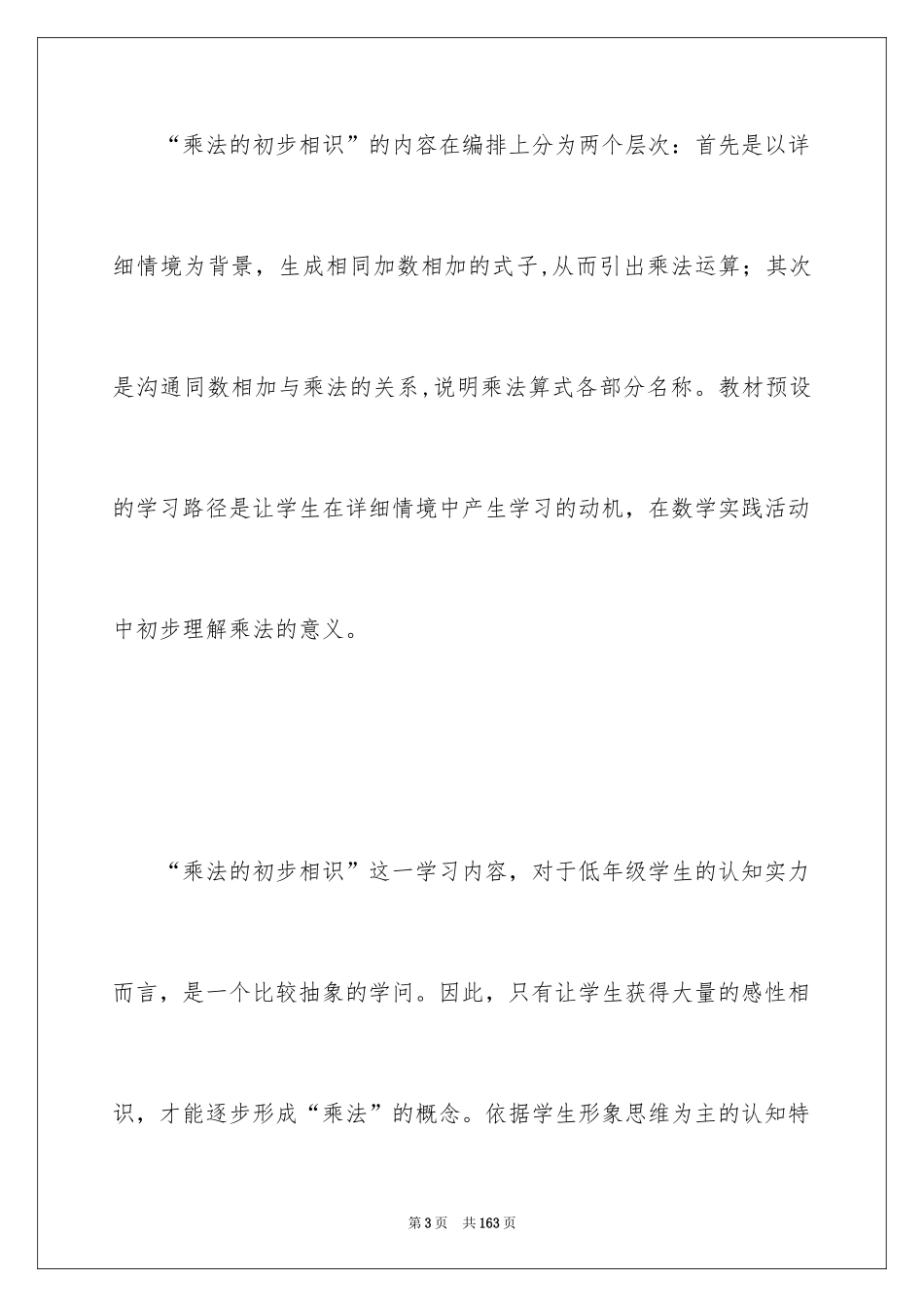 “乘法的初步相识”的内容在编排上分为两个层次：首先是以详细情境为背景，生成相同加数相加的式子,从而引出乘法运算；其次是沟通同数相加与乘法的关系,说明乘法算式各部分名称。教材预设的学习路径是让学生在详细情境中产生学习的动机，在数学实践活动中初步理解乘法的意义。

“乘法的初步相识”这一学习内容，对于低年级学生的认知实力而言，是一个比较抽象的学问。因此，只有让学生获得大量的感性相识，才能逐步形成“乘法”的概念。依据学生形象思维为主的认知特

第3页 共163页